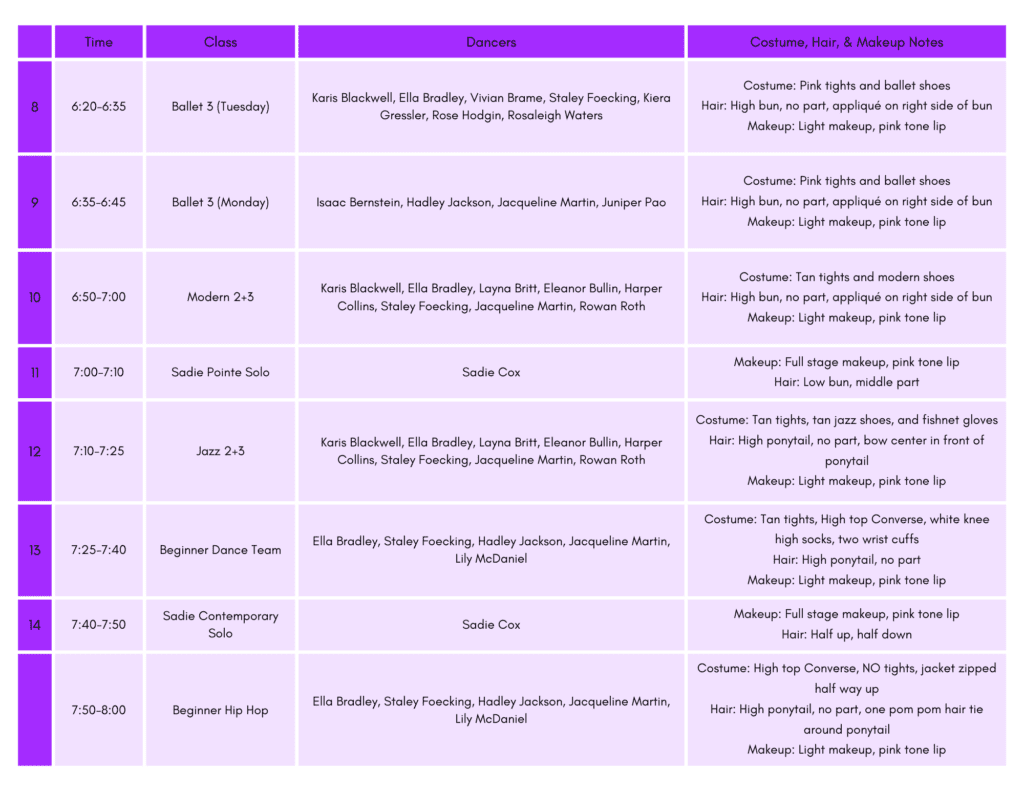 | | Time | Class | Dancers | Costume, Hair, & Makeup Notes |
|---|---|---|---|---|
| 8 | 6:20-6:35 | Ballet 3 (Tuesday) | Karis Blackwell, Ella Bradley, Vivian Brame, Staley Foecking, Kiera Gressler, Rose Hodgin, Rosaleigh Waters | Costume: Pink tights and ballet shoes Hair: High bun, no part, appliqué on right side of bun Makeup: Light makeup, pink tone lip |
| 9 | 6:35-6:45 | Ballet 3 (Monday) | Isaac Bernstein, Hadley Jackson, Jacqueline Martin, Juniper Pao | Costume: Pink tights and ballet shoes Hair: High bun, no part, appliqué on right side of bun Makeup: Light makeup, pink tone lip |
| 10 | 6:50-7:00 | Modern 2+3 | Karis Blackwell, Ella Bradley, Layna Britt, Eleanor Bullin, Harper Collins, Staley Foecking, Jacqueline Martin, Rowan Roth | Costume: Tan tights and modern shoes Hair: High bun, no part, appliqué on right side of bun Makeup: Light makeup, pink tone lip |
| 11 | 7:00-7:10 | Sadie Pointe Solo | Sadie Cox | Makeup: Full stage makeup, pink tone lip Hair: Low bun, middle part |
| 12 | 7:10-7:25 | Jazz 2+3 | Karis Blackwell, Ella Bradley, Layna Britt, Eleanor Bullin, Harper Collins, Staley Foecking, Jacqueline Martin, Rowan Roth | Costume: Tan tights, tan jazz shoes, and fishnet gloves Hair: High ponytail, no part, bow center in front of ponytail Makeup: Light makeup, pink tone lip |
| 13 | 7:25-7:40 | Beginner Dance Team | Ella Bradley, Staley Foecking, Hadley Jackson, Jacqueline Martin, Lily McDaniel | Costume: Tan tights, High top Converse, white knee high socks, two wrist cuffs Hair: High ponytail, no part Makeup: Light makeup, pink tone lip |
| 14 | 7:40-7:50 | Sadie Contemporary Solo | Sadie Cox | Makeup: Full stage makeup, pink tone lip Hair: Half up, half down |
| | 7:50-8:00 | Beginner Hip Hop | Ella Bradley, Staley Foecking, Hadley Jackson, Jacqueline Martin, Lily McDaniel | Costume: High top Converse, NO tights, jacket zipped half way up Hair: High ponytail, no part, one pom pom hair tie around ponytail Makeup: Light makeup, pink tone lip |